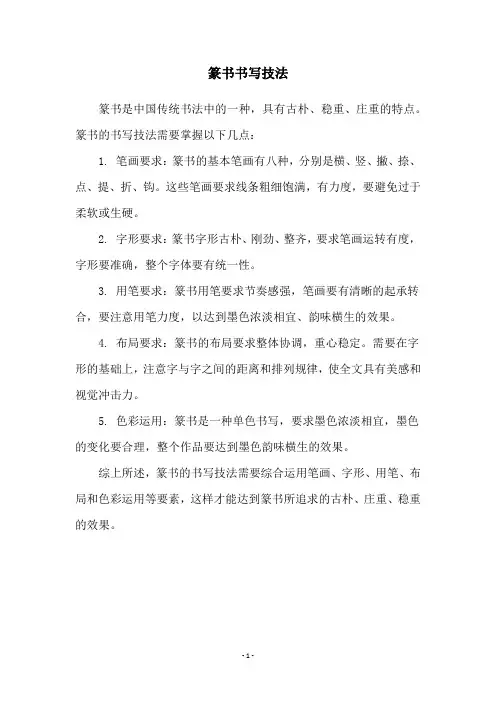 篆书书写技法

篆书是中国传统书法中的一种，具有古朴、稳重、庄重的特点。篆书的书写技法需要掌握以下几点：

1. 笔画要求：篆书的基本笔画有八种，分别是横、竖、撇、捺、点、提、折、钩。这些笔画要求线条粗细饱满，有力度，要避免过于柔软或生硬。

2. 字形要求：篆书字形古朴、刚劲、整齐，要求笔画运转有度，字形要准确，整个字体要有统一性。

3. 用笔要求：篆书用笔要求节奏感强，笔画要有清晰的起承转合，要注意用笔力度，以达到墨色浓淡相宜、韵味横生的效果。

4. 布局要求：篆书的布局要求整体协调，重心稳定。需要在字形的基础上，注意字与字之间的距离和排列规律，使全文具有美感和视觉冲击力。

5. 色彩运用：篆书是一种单色书写，要求墨色浓淡相宜，墨色的变化要合理，整个作品要达到墨色韵味横生的效果。

综上所述，篆书的书写技法需要综合运用笔画、字形、用笔、布局和色彩运用等要素，这样才能达到篆书所追求的古朴、庄重、稳重的效果。

- 1 -